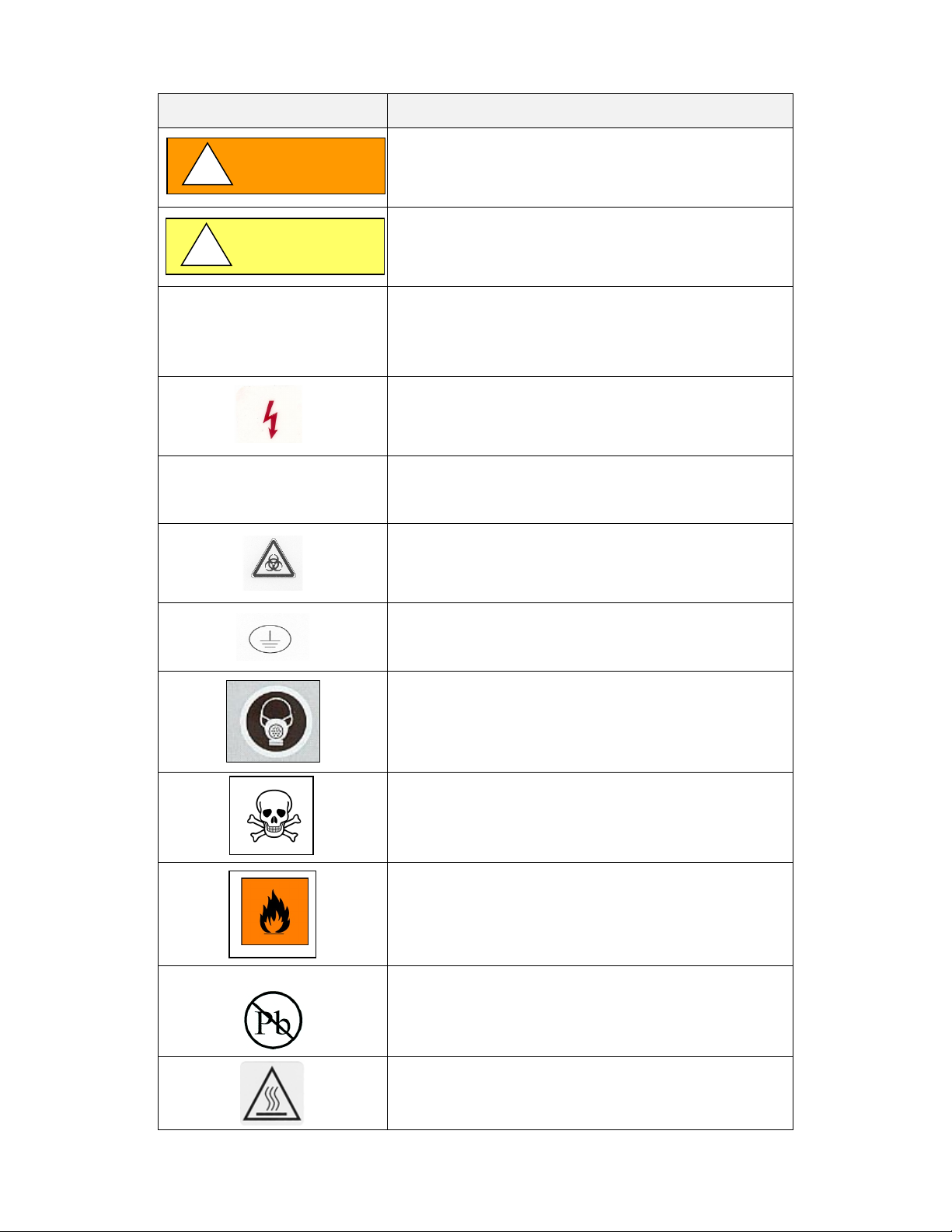 Pb